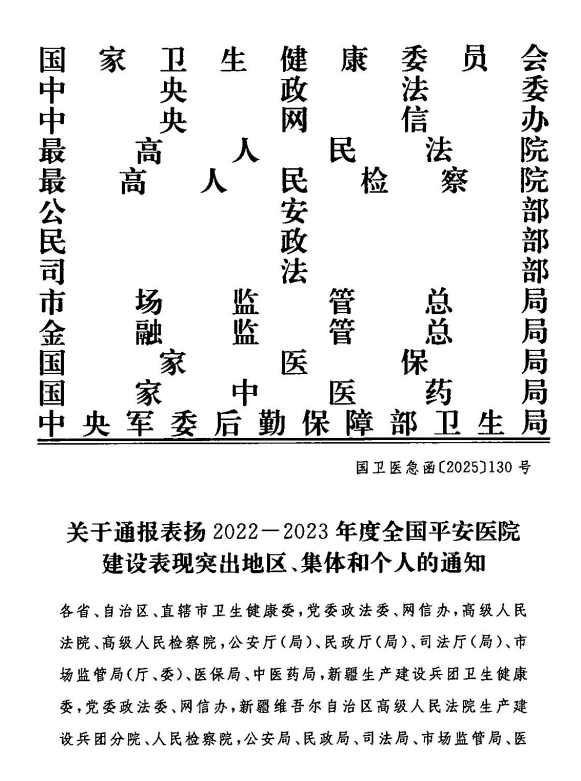 国家卫生健康委员会
中央政法委
中央网信办
最高人民法院
最高人民检察院
公安部
民政部
司法部
市场监管总局
金融监管总局
国家医保局
国家中医药局
中央军委后勤保障部卫生局

国卫医急函〔2025〕130号

关于通报表扬2022—2023年度全国平安医院建设表现突出地区、集体和个人的通知

各省、自治区、直辖市卫生健康委，党委政法委、网信办，高级人民法院、高级人民检察院，公安厅（局）、民政厅（局）、司法厅（局）、市场监管局（厅、委）、医保局、中医药局，新疆生产建设兵团卫生健康委，党委政法委、网信办，新疆维吾尔自治区高级人民法院生产建设兵团分院、人民检察院，公安局、民政局、司法局、市场监管局、医